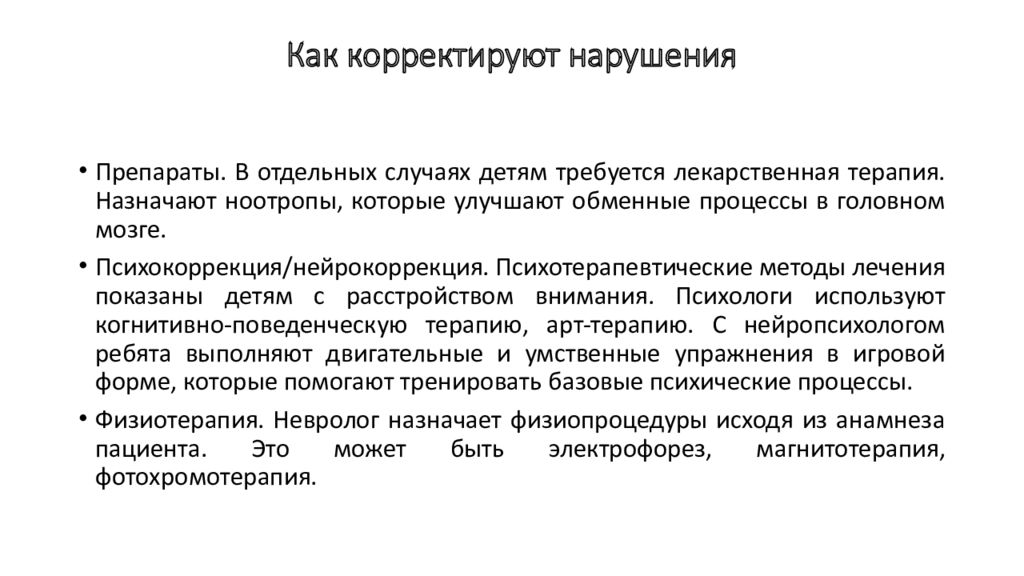 Как корректируют нарушения

• Препараты. В отдельных случаях детям требуется лекарственная терапия. Назначают ноотропы, которые улучшают обменные процессы в головном мозге.

• Психокоррекция/нейрокоррекция. Психотерапевтические методы лечения показаны детям с расстройством внимания. Психологи используют когнитивно-поведенческую терапию, арт-терапию. С нейропсихологом ребята выполняют двигательные и умственные упражнения в игровой форме, которые помогают тренировать базовые психические процессы.

• Физиотерапия. Невролог назначает физиопроцедуры исходя из анамнеза пациента. Это может быть электрофорез, магнитотерапия, фотохромотерапия.